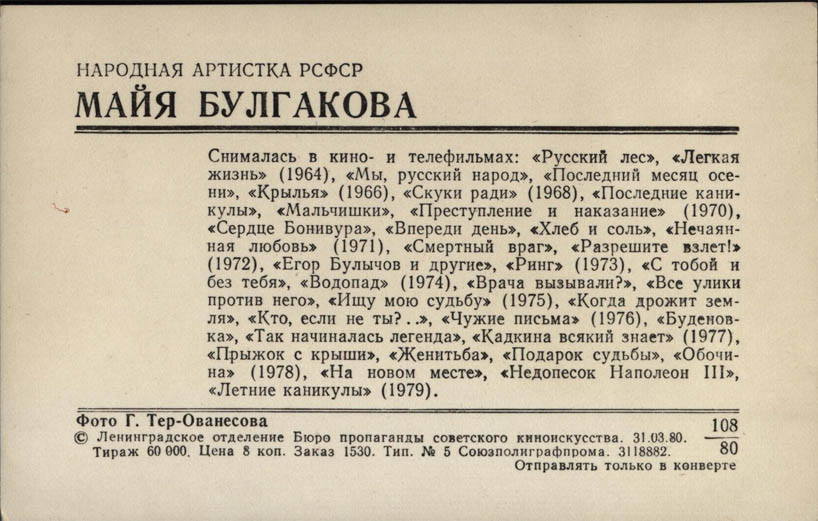 НАРОДНАЯ АРТИСТКА РСФСР
МАЙЯ БУЛГАКОВА

Снималась в кино- и телефильмах: «Русский лес», «Легкая жизнь» (1964), «Мы, русский народ», «Последний месяц осени», «Крылья» (1966), «Скуки ради» (1968), «Последние каникулы», «Мальчишки», «Преступление и наказание» (1970), «Сердце Бонивура», «Впереди день», «Хлеб и соль», «Нечаянная любовь» (1971), «Смертный враг», «Разрешите взлет!» (1972), «Егор Булычов и другие», «Ринг» (1973), «С тобой и без тебя», «Водопад» (1974), «Врача вызывали?», «Все улики против него», «Ищу мою судьбу» (1975), «Когда дрожит земля», «Кто, если не ты?..», «Чужие письма» (1976), «Буденовка», «Так начиналась легенда», «Кадкина всякий знает» (1977), «Прыжок с крыши», «Женитьба», «Подарок судьбы», «Обочина» (1978), «На новом месте», «Недопесок Наполеон III», «Летние каникулы» (1979).

Фото Г. Тер-Ованесова
© Ленинградское отделение Бюро пропаганды советского киноискусства. 31.03.80.
Тираж 60 000. Цена 8 коп. Заказ 1530. Тип. № 5 Союзполиграфпрома. 3118882.
$\frac{108}{80}$
Отправлять только в конверте